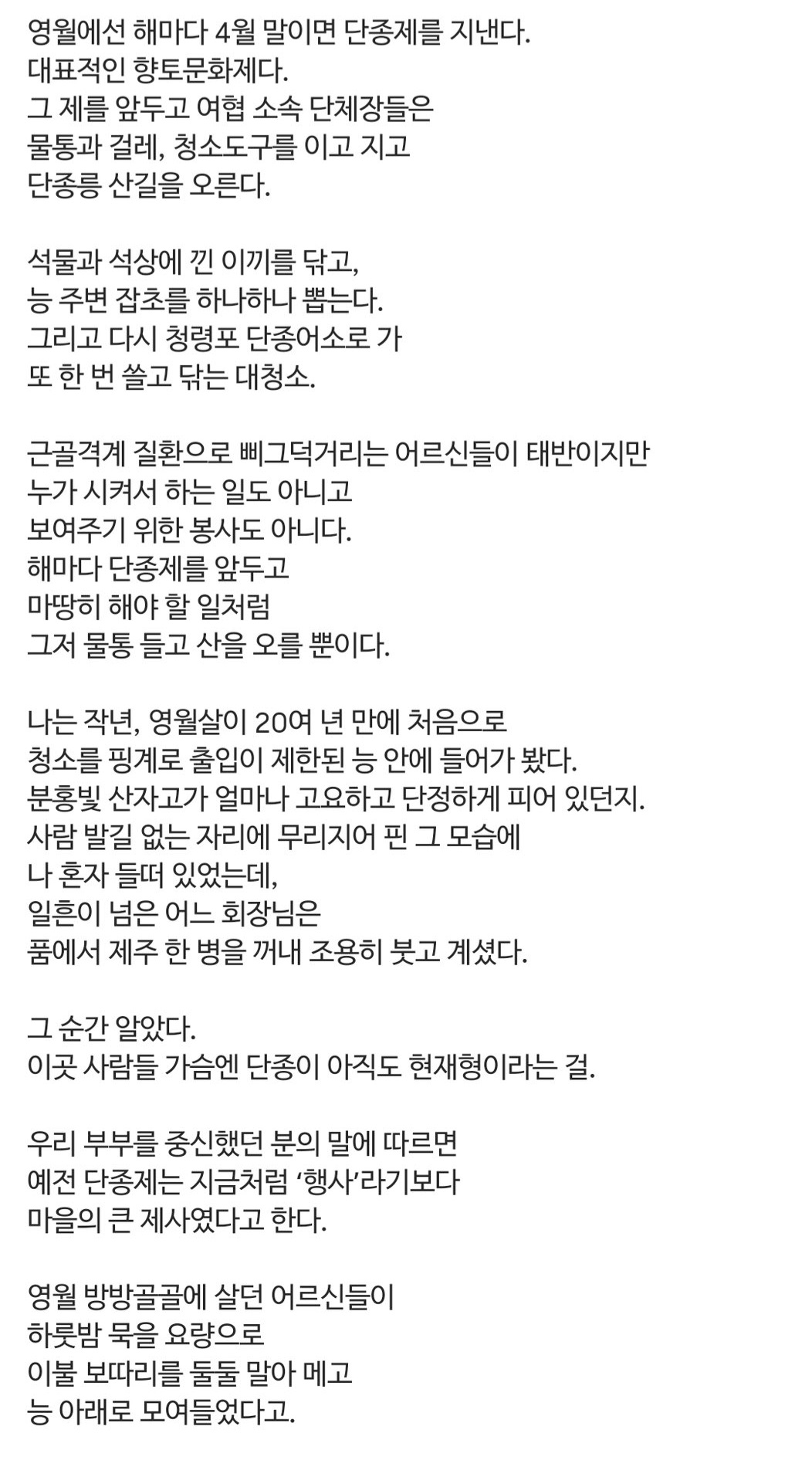 영월에선 해마다 4월 말이면 단종제를 지낸다.
대표적인 향토문화제다.
그 제를 앞두고 여협 소속 단체장들은
물통과 걸레, 청소도구를 이고 지고
단종릉 산길을 오른다.

석물과 석상에 낀 이끼를 닦고,
능 주변 잡초를 하나하나 뽑는다.
그리고 다시 청령포 단종어소로 가
또 한 번 쓸고 닦는 대청소.

근골격계 질환으로 삐그덕거리는 어르신들이 태반이지만
누가 시켜서 하는 일도 아니고
보여주기 위한 봉사도 아니다.
해마다 단종제를 앞두고
마땅히 해야 할 일처럼
그저 물통 들고 산을 오를 뿐이다.

나는 작년, 영월살이 20여 년 만에 처음으로
청소를 핑계로 출입이 제한된 능 안에 들어가 봤다.
분홍빛 산자고가 얼마나 고요하고 단정하게 피어 있던지.
사람 발길 없는 자리에 무리지어 핀 그 모습에
나 혼자 들떠 있었는데,
일흔이 넘은 어느 회장님은
품에서 제주 한 병을 꺼내 조용히 붓고 계셨다.

그 순간 알았다.
이곳 사람들 가슴엔 단종이 아직도 현재형이라는 걸.

우리 부부를 중신했던 분의 말에 따르면
예전 단종제는 지금처럼 ‘행사’라기보다
마을의 큰 제사였다고 한다.

영월 방방골골에 살던 어르신들이
하룻밤 묵을 요량으로
이불 보따리를 둘둘 말아 메고
능 아래로 모여들었다고.